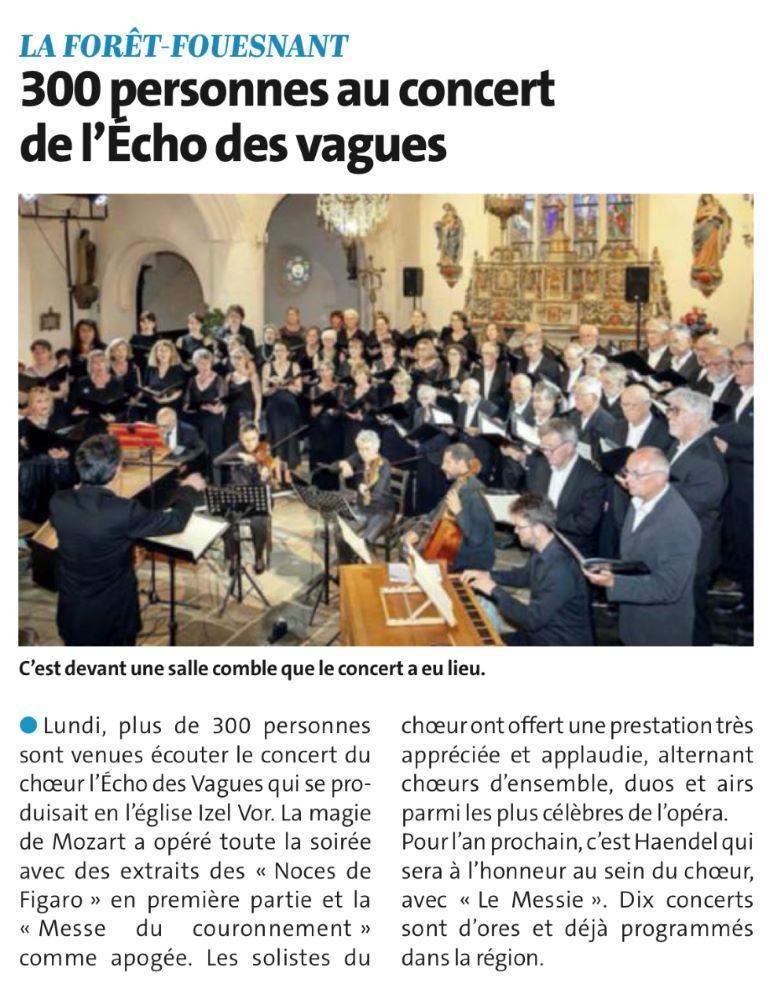 LA FORÊT-FOUESNANT

300 personnes au concert de l'Écho des vagues

C'est devant une salle comble que le concert a eu lieu.

Lundi, plus de 300 personnes sont venues écouter le concert du chœur l'Écho des Vagues qui se produisait en l'église Izel Vor. La magie de Mozart a opéré toute la soirée avec des extraits des « Noces de Figaro » en première partie et la « Messe du couronnement » comme apogée. Les solistes du chœur ont offert une prestation très appréciée et applaudie, alternant chœurs d'ensemble, duos et airs parmi les plus célèbres de l'opéra.

Pour l'an prochain, c'est Haendel qui sera à l'honneur au sein du chœur, avec « Le Messie ». Dix concerts sont d'ores et déjà programmés dans la région.